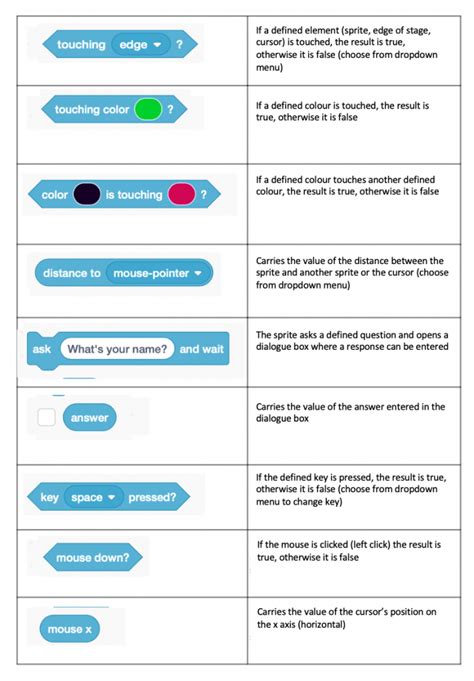 | | |
|---|---|
| touching edge ▾ ? | If a defined element (sprite, edge of stage, cursor) is touched, the result is true, otherwise it is false (choose from dropdown menu) |
| touching color ? | If a defined colour is touched, the result is true, otherwise it is false |
| color is touching ? | If a defined colour touches another defined colour, the result is true, otherwise it is false |
| distance to mouse-pointer ▾ | Carries the value of the distance between the sprite and another sprite or the cursor (choose from dropdown menu) |
| ask What's your name? and wait | The sprite asks a defined question and opens a dialogue box where a response can be entered |
| answer | Carries the value of the answer entered in the dialogue box |
| key space ▾ pressed? | If the defined key is pressed, the result is true, otherwise it is false (choose from dropdown menu to change key) |
| mouse down? | If the mouse is clicked (left click) the result is true, otherwise it is false |
| mouse x | Carries the value of the cursor's position on the x axis (horizontal) |